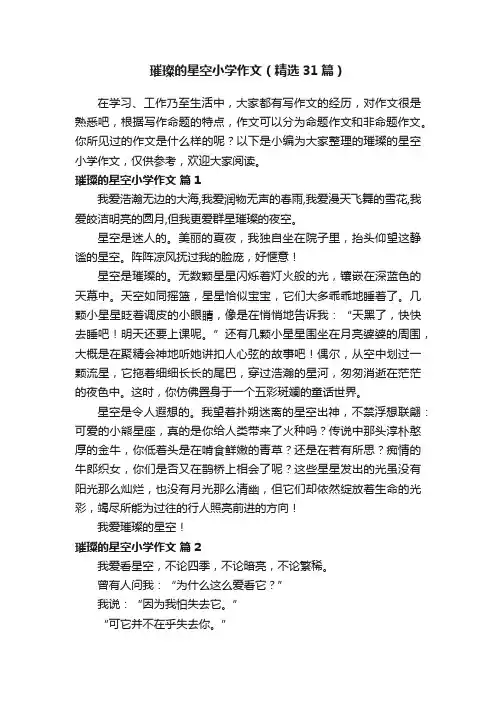 璀璨的星空小学作文（精选31篇）

在学习、工作乃至生活中，大家都有写作文的经历，对作文很是熟悉吧，根据写作命题的特点，作文可以分为命题作文和非命题作文。你所见过的作文是什么样的呢？以下是小编为大家整理的璀璨的星空小学作文，仅供参考，欢迎大家阅读。

璀璨的星空小学作文 篇1

我爱浩瀚无边的大海,我爱润物无声的春雨,我爱漫天飞舞的雪花,我爱皎洁明亮的圆月,但我更爱群星璀璨的夜空。

星空是迷人的。美丽的夏夜，我独自坐在院子里，抬头仰望这静谧的星空。阵阵凉风抚过我的脸庞，好惬意！

星空是璀璨的。无数颗星星闪烁着灯火般的光，镶嵌在深蓝色的天幕中。天空如同摇篮，星星恰似宝宝，它们大多乖乖地睡着了。几颗小星星眨着调皮的小眼睛，像是在悄悄地告诉我：“天黑了，快快去睡吧！明天还要上课呢。”还有几颗小星星围坐在月亮婆婆的周围，大概是在聚精会神地听她讲扣人心弦的故事吧！偶尔，从空中划过一颗流星，它拖着细细长长的尾巴，穿过浩瀚的星河，匆匆消逝在茫茫的夜色中。这时，你仿佛置身于一个五彩斑斓的童话世界。

星空是令人遐想的。我望着扑朔迷离的星空出神，不禁浮想联翩：可爱的小熊星座，真的是你给人类带来了火种吗？传说中那头淳朴憨厚的金牛，你低着头是在啃食鲜嫩的青草？还是在若有所思？痴情的牛郎织女，你们是否又在鹊桥上相会了呢？这些星星发出的光虽没有阳光那么灿烂，也没有月光那么清幽，但它们却依然绽放着生命的光彩，竭尽所能为过往的行人照亮前进的方向！

我爱璀璨的星空！

璀璨的星空小学作文 篇2

我爱看星空，不论四季，不论暗亮，不论繁稀。

曾有人问我：“为什么这么爱看它？”

我说：“因为我怕失去它。”

“可它并不在乎失去你。”